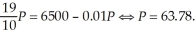 $\frac{19}{10}P = 6500 - 0.01P \Leftrightarrow P = 63.78.$